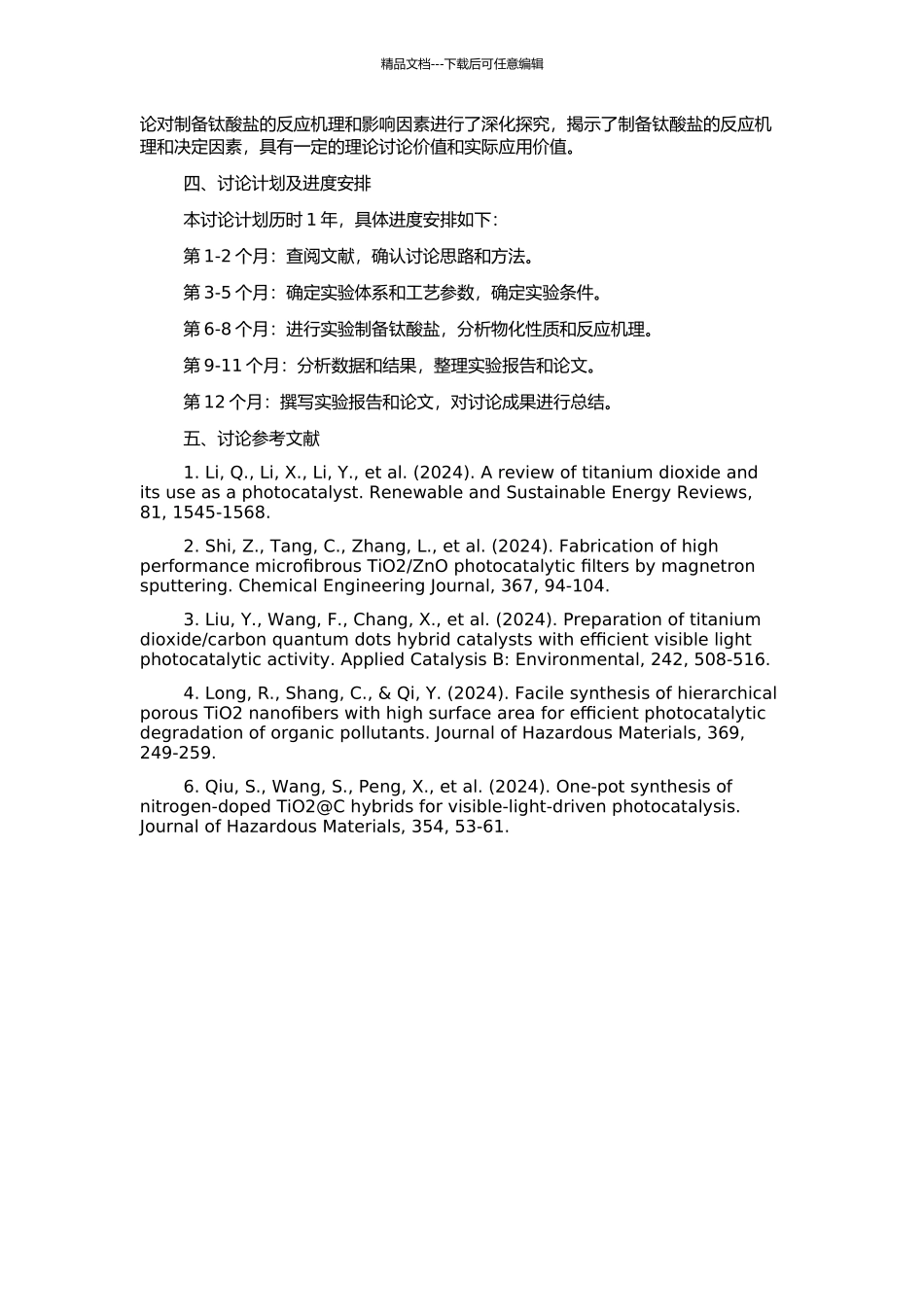 精品文档---下载后可任意编辑

论对制备钛酸盐的反应机理和影响因素进行了深化探究，揭示了制备钛酸盐的反应机理和决定因素，具有一定的理论讨论价值和实际应用价值。

四、讨论计划及进度安排

本讨论计划历时1年，具体进度安排如下：

第1-2个月：查阅文献，确认讨论思路和方法。

第3-5个月：确定实验体系和工艺参数，确定实验条件。

第6-8个月：进行实验制备钛酸盐，分析物化性质和反应机理。

第9-11个月：分析数据和结果，整理实验报告和论文。

第12个月：撰写实验报告和论文，对讨论成果进行总结。

五、讨论参考文献

1. Li, Q., Li, X., Li, Y., et al. (2024). A review of titanium dioxide and its use as a photocatalyst. Renewable and Sustainable Energy Reviews, 81, 1545-1568.

2. Shi, Z., Tang, C., Zhang, L., et al. (2024). Fabrication of high performance microfibrous TiO2/ZnO photocatalytic filters by magnetron sputtering. Chemical Engineering Journal, 367, 94-104.

3. Liu, Y., Wang, F., Chang, X., et al. (2024). Preparation of titanium dioxide/carbon quantum dots hybrid catalysts with efficient visible light photocatalytic activity. Applied Catalysis B: Environmental, 242, 508-516.

4. Long, R., Shang, C., & Qi, Y. (2024). Facile synthesis of hierarchical porous TiO2 nanofibers with high surface area for efficient photocatalytic degradation of organic pollutants. Journal of Hazardous Materials, 369, 249-259.

6. Qiu, S., Wang, S., Peng, X., et al. (2024). One-pot synthesis of nitrogen-doped TiO2@C hybrids for visible-light-driven photocatalysis. Journal of Hazardous Materials, 354, 53-61.